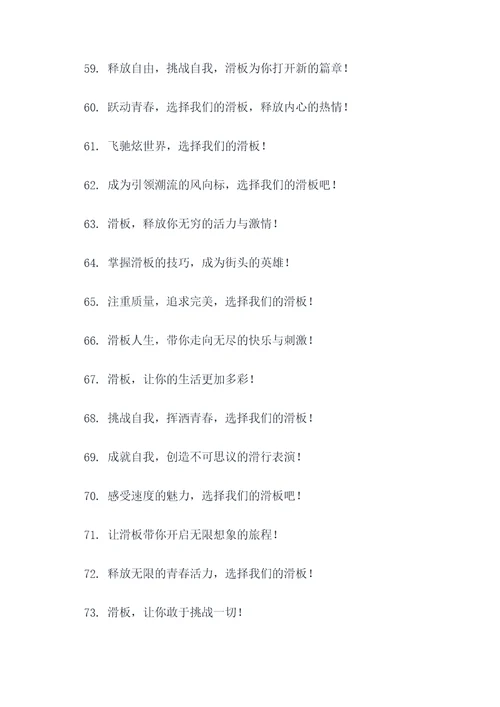 59. 释放自由，挑战自我，滑板为你打开新的篇章！

60. 跃动青春，选择我们的滑板，释放内心的热情！

61. 飞驰炫世界，选择我们的滑板！

62. 成为引领潮流的风向标，选择我们的滑板吧！

63. 滑板，释放你无穷的活力与激情！

64. 掌握滑板的技巧，成为街头的英雄！

65. 注重质量，追求完美，选择我们的滑板！

66. 滑板人生，带你走向无尽的快乐与刺激！

67. 滑板，让你的生活更加多彩！

68. 挑战自我，挥洒青春，选择我们的滑板！

69. 成就自我，创造不可思议的滑行表演！

70. 感受速度的魅力，选择我们的滑板吧！

71. 让滑板带你开启无限想象的旅程！

72. 释放无限的青春活力，选择我们的滑板！

73. 滑板，让你敢于挑战一切！